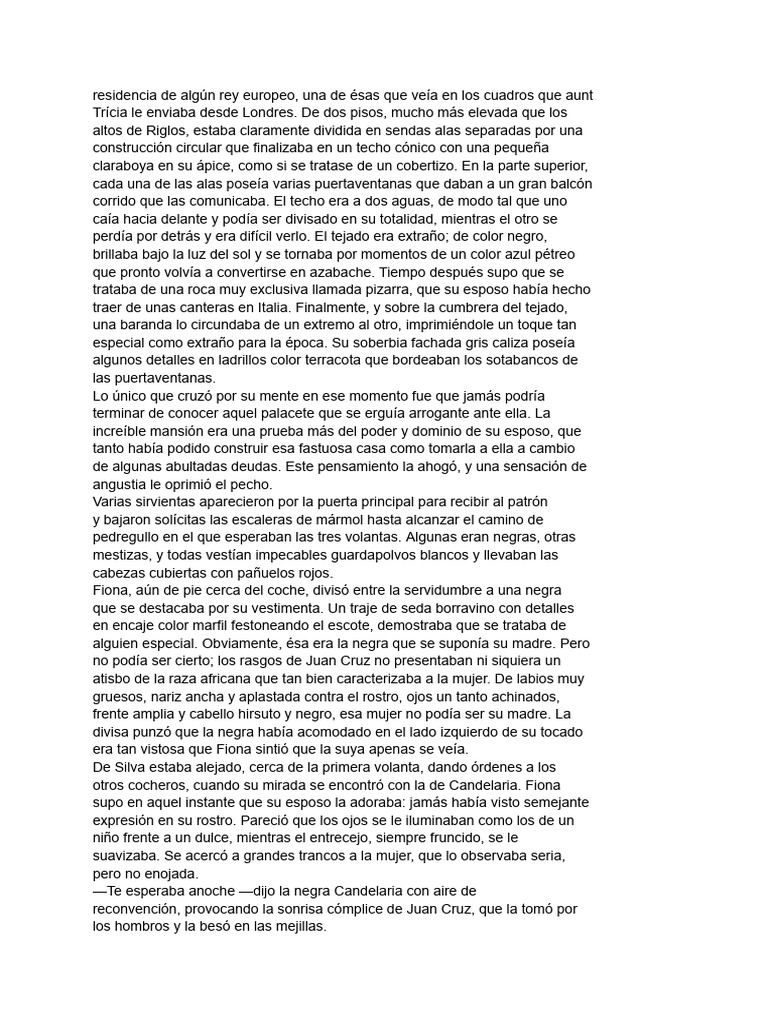 residencia de algún rey europeo, una de ésas que veía en los cuadros que aunt Trícia le enviaba desde Londres. De dos pisos, mucho más elevada que los altos de Riglos, estaba claramente dividida en sendas alas separadas por una construcción circular que finalizaba en un techo cónico con una pequeña claraboya en su ápice, como si se tratase de un cobertizo. En la parte superior, cada una de las alas poseía varias puertaventanas que daban a un gran balcón corrido que las comunicaba. El techo era a dos aguas, de modo tal que uno caía hacia delante y podía ser divisado en su totalidad, mientras el otro se perdía por detrás y era difícil verlo. El tejado era extraño; de color negro, brillaba bajo la luz del sol y se tornaba por momentos de un color azul pétreo que pronto volvía a convertirse en azabache. Tiempo después supo que se trataba de una roca muy exclusiva llamada pizarra, que su esposo había hecho traer de unas canteras en Italia. Finalmente, y sobre la cumbrera del tejado, una baranda lo circundaba de un extremo al otro, imprimiéndole un toque tan especial como extraño para la época. Su soberbia fachada gris caliza poseía algunos detalles en ladrillos color terracota que bordeaban los sotabancos de las puertaventanas.
Lo único que cruzó por su mente en ese momento fue que jamás podría terminar de conocer aquel palacete que se erguía arrogante ante ella. La increíble mansión era una prueba más del poder y dominio de su esposo, que tanto había podido construir esa fastuosa casa como tomarla a ella a cambio de algunas abultadas deudas. Este pensamiento la ahogó, y una sensación de angustia le oprimió el pecho.
Varias sirvientas aparecieron por la puerta principal para recibir al patrón y bajaron solícitas las escaleras de mármol hasta alcanzar el camino de pedregullo en el que esperaban las tres volantas. Algunas eran negras, otras mestizas, y todas vestían impecables guardapolvos blancos y llevaban las cabezas cubiertas con pañuelos rojos.
Fiona, aún de pie cerca del coche, divisó entre la servidumbre a una negra que se destacaba por su vestimenta. Un traje de seda borravino con detalles en encaje color marfil festoneando el escote, demostraba que se trataba de alguien especial. Obviamente, ésa era la negra que se suponía su madre. Pero no podía ser cierto; los rasgos de Juan Cruz no presentaban ni siquiera un atisbo de la raza africana que tan bien caracterizaba a la mujer. De labios muy gruesos, nariz ancha y aplastada contra el rostro, ojos un tanto achinados, frente amplia y cabello hirsuto y negro, esa mujer no podía ser su madre. La divisa punzó que la negra había acomodado en el lado izquierdo de su tocado era tan vistosa que Fiona sintió que la suya apenas se veía.
De Silva estaba alejado, cerca de la primera volanta, dando órdenes a los otros cocheros, cuando su mirada se encontró con la de Candelaria. Fiona supo en aquel instante que su esposo la adoraba: jamás había visto semejante expresión en su rostro. Pareció que los ojos se le iluminaban como los de un niño frente a un dulce, mientras el entrecejo, siempre fruncido, se le suavizaba. Se acercó a grandes trancos a la mujer, que lo observaba seria, pero no enojada.
—Te esperaba anoche —dijo la negra Candelaria con aire de reconvención, provocando la sonrisa cómplice de Juan Cruz, que la tomó por los hombros y la besó en las mejillas.